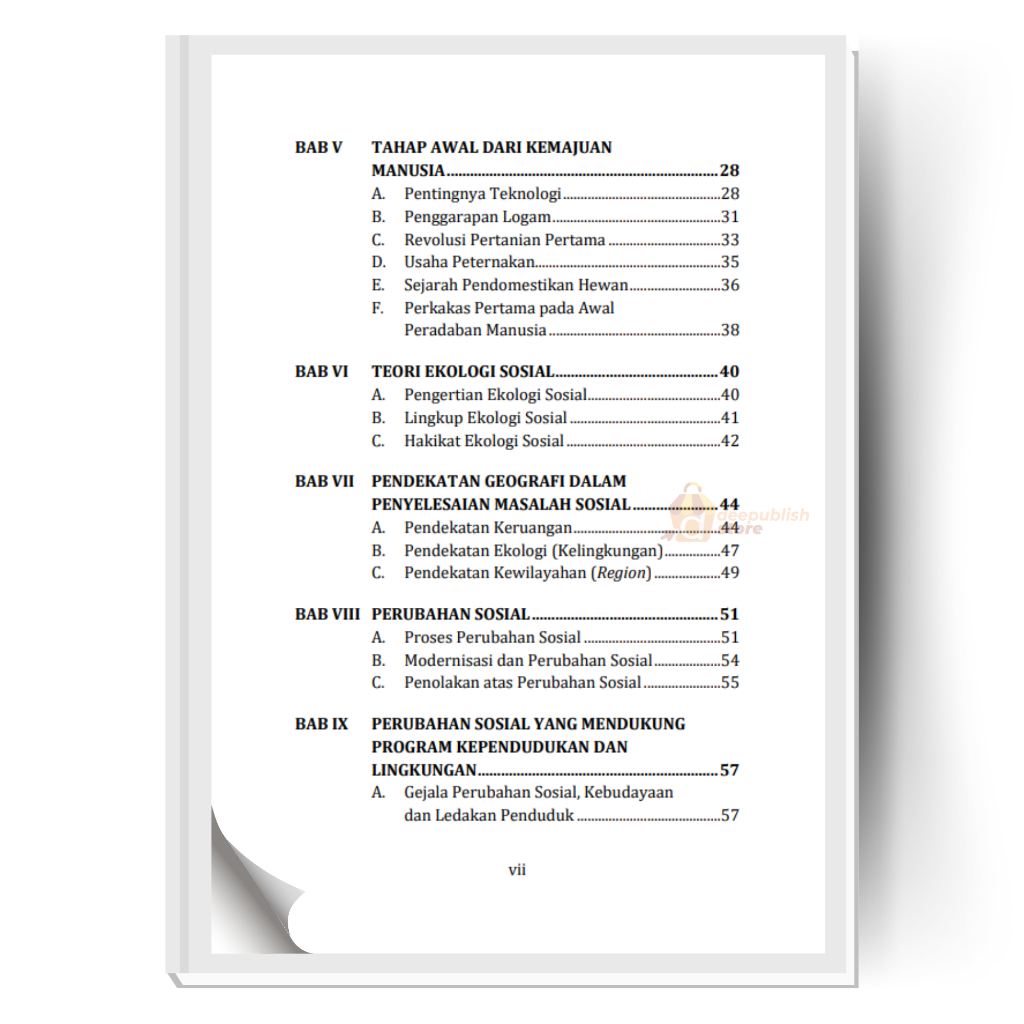 BAB V TAHAP AWAL DARI KEMAJUAN MANUSIA 28
A. Pentingnya Teknologi 28
B. Penggarapan Logam 31
C. Revolusi Pertanian Pertama 33
D. Usaha Peternakan 35
E. Sejarah Pendomestikan Hewan 36
F. Perkakas Pertama pada Awal Peradaban Manusia 38

BAB VI TEORI EKOLOGI SOSIAL 40
A. Pengertian Ekologi Sosial 40
B. Lingkup Ekologi Sosial 41
C. Hakikat Ekologi Sosial 42

BAB VII PENDEKATAN GEOGRAFI DALAM PENYELESAIAN MASALAH SOSIAL 44
A. Pendekatan Keruangan 44
B. Pendekatan Ekologi (Kelingkungan) 47
C. Pendekatan Kewilayahan (Region) 49

BAB VIII PERUBAHAN SOSIAL 51
A. Proses Perubahan Sosial 51
B. Modernisasi dan Perubahan Sosial 54
C. Penolakan atas Perubahan Sosial 55

BAB IX PERUBAHAN SOSIAL YANG MENDUKUNG PROGRAM KEPENDUDUKAN DAN LINGKUNGAN 57
A. Gejala Perubahan Sosial, Kebudayaan dan Ledakan Penduduk 57

vii

deepublish store